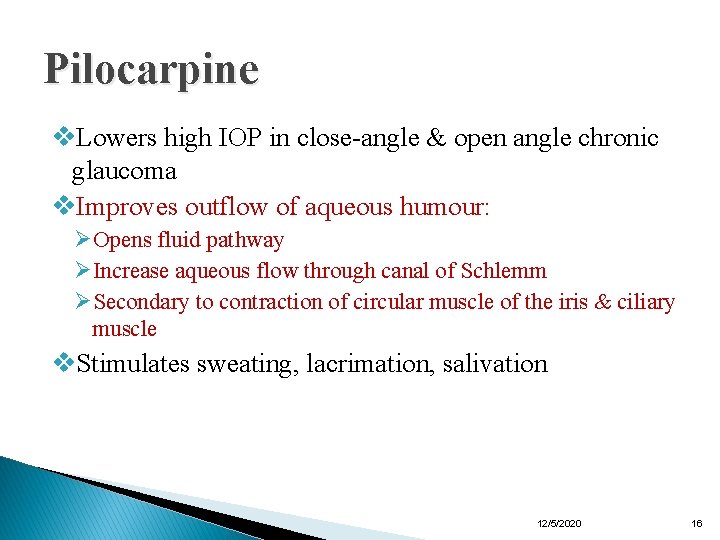 Pilocarpine

❖Lowers high IOP in close-angle & open angle chronic glaucoma

❖Improves outflow of aqueous humour:

➢Opens fluid pathway

➢Increase aqueous flow through canal of Schlemm

➢Secondary to contraction of circular muscle of the iris & ciliary muscle

❖Stimulates sweating, lacrimation, salivation

12/5/2020

16